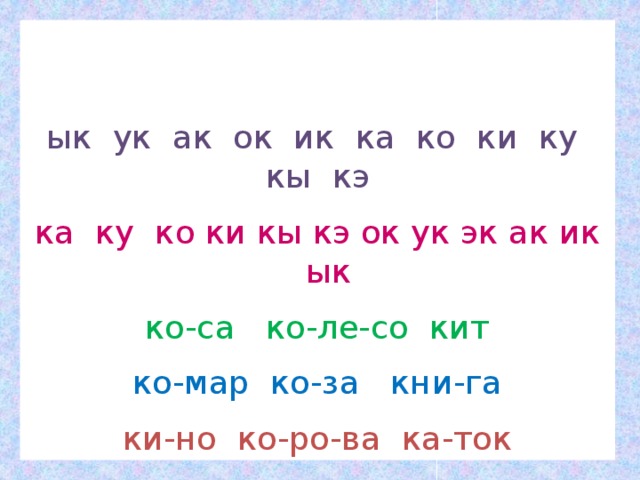 ык ук ак ок ик ка ко ки ку кы кэ

ка ку ко ки кы кэ ок ук эк ак ик ык

ко-са ко-ле-со кит

ко-мар ко-за кни-га

ки-но ко-ро-ва ка-ток